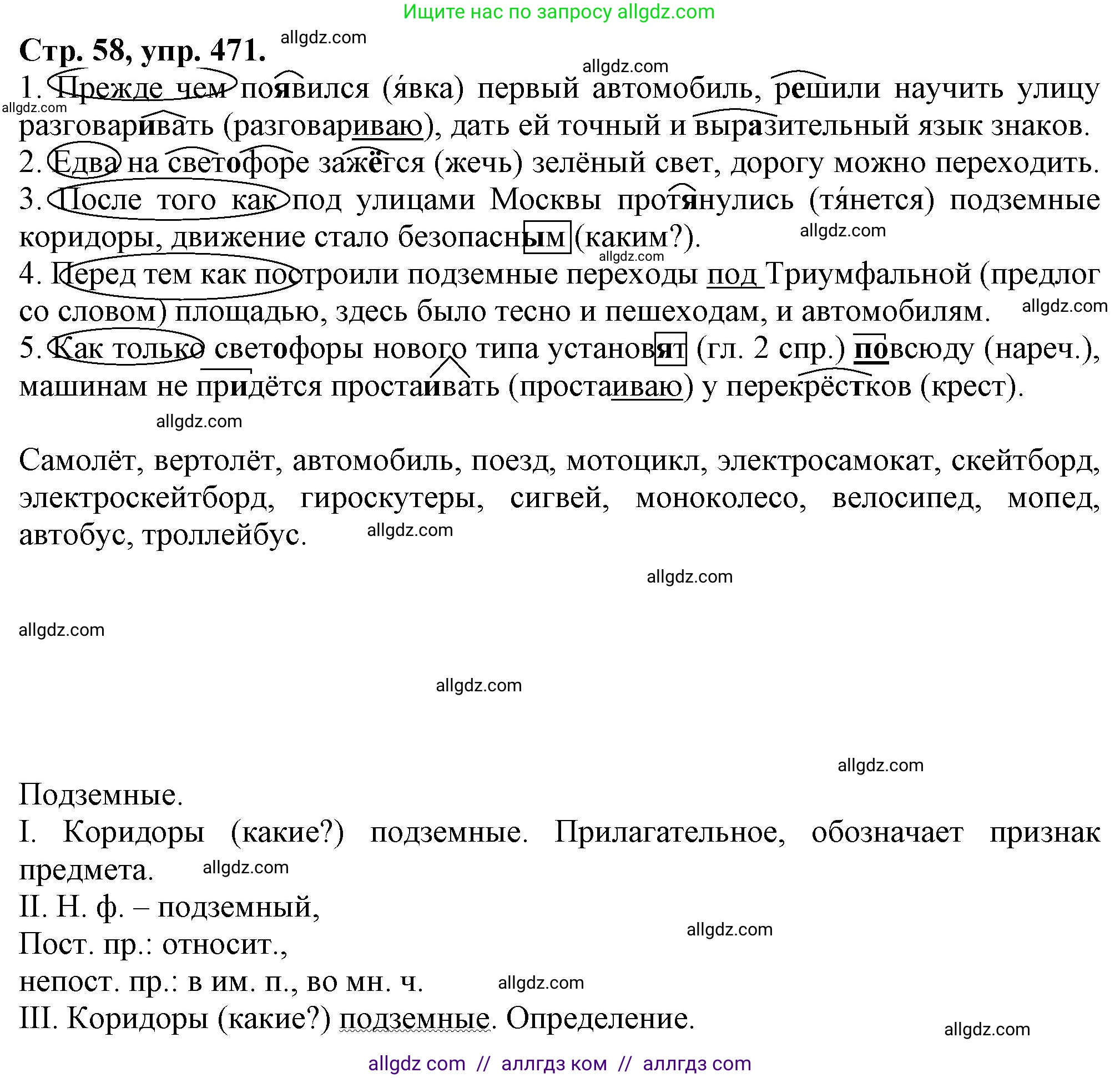 Ищите нас по запросу allgdz.com

Стр. 58, упр. 471. allgdz.com

allgdz.com

1. Прежде чем появился (я́вка) первый автомобиль, решили научить улицу разговаривать (разговариваю), дать ей точный и выразительный язык знаков.
allgdz.com
2. Едва на светофоре зажёгся (жечь) зелёный свет, дорогу можно переходить.
3. После того как под улицами Москвы протянулись (тя́нется) подземные коридоры, движение стало безопасным (каким?).
allgdz.com
allgdz.com
4. Перед тем как построили подземные переходы под Триумфальной (предлог со словом) площадью, здесь было тесно и пешеходам, и автомобилям.
allgdz.com
5. Как только светофоры нового типа установят (гл. 2 спр.) повсюду (нареч.), машинам не придётся простаивать (простаиваю) у перекрёстков (крест).

allgdz.com

Самолёт, вертолёт, автомобиль, поезд, мотоцикл, электросамокат, скейтборд, электроскейтборд, гироскутеры, сигвей, моноколесо, велосипед, мопед, автобус, троллейбус.

allgdz.com

allgdz.com

allgdz.com

allgdz.com

allgdz.com

Подземные.
I. Коридоры (какие?) подземные. Прилагательное, обозначает признак предмета.
allgdz.com
II. Н. ф. – подземный,
allgdz.com
Пост. пр.: относит.,
непост. пр.: в им. п., во мн. ч.
allgdz.com
III. Коридоры (какие?) подземные. Определение.
allgdz.com

allgdz com // аллгдз ком // аллгдз com